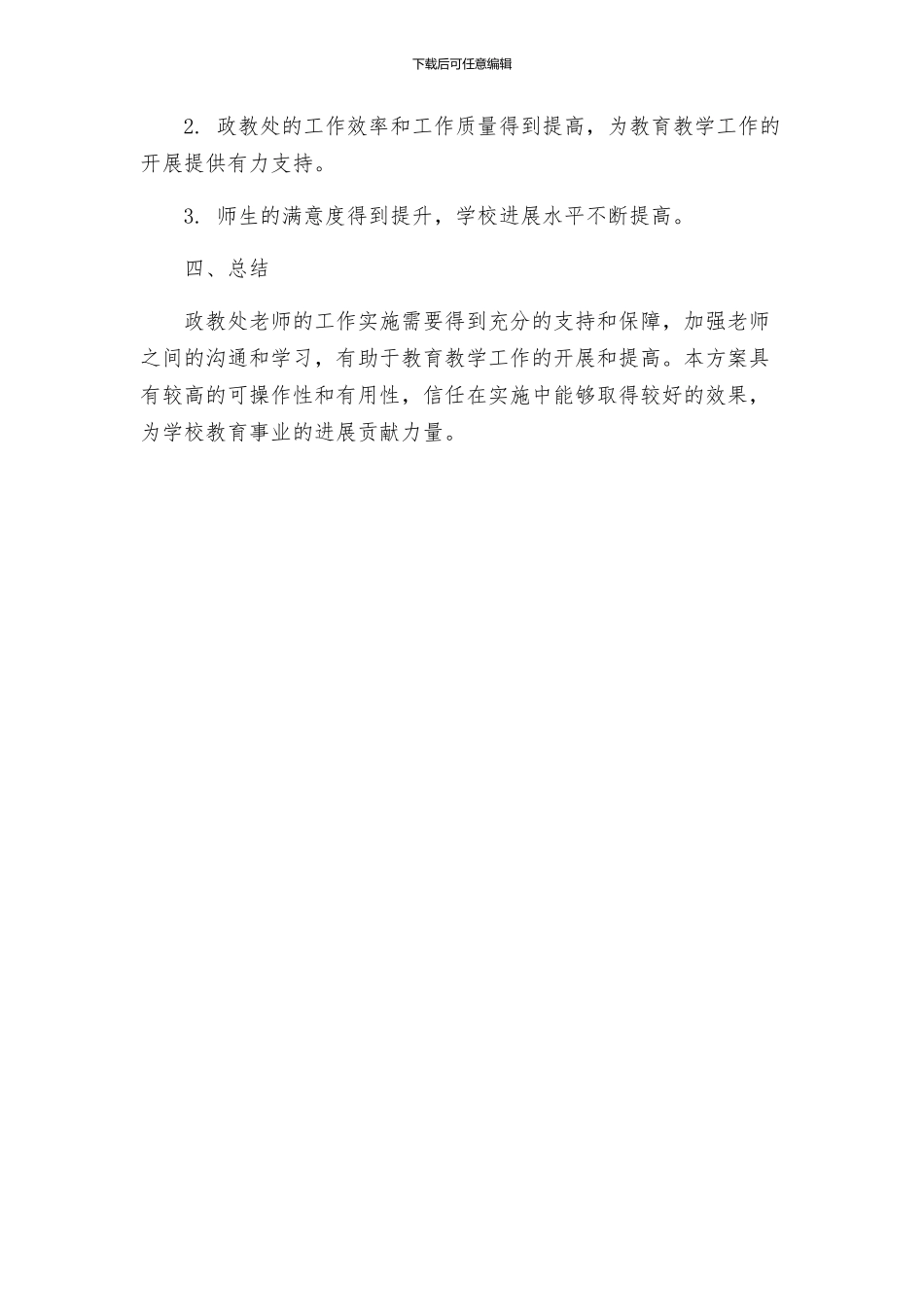 下载后可任意编辑

2. 政教处的工作效率和工作质量得到提高，为教育教学工作的开展提供有力支持。

3. 师生的满意度得到提升，学校进展水平不断提高。

四、总结

政教处老师的工作实施需要得到充分的支持和保障，加强老师之间的沟通和学习，有助于教育教学工作的开展和提高。本方案具有较高的可操作性和有用性，信任在实施中能够取得较好的效果，为学校教育事业的进展贡献力量。